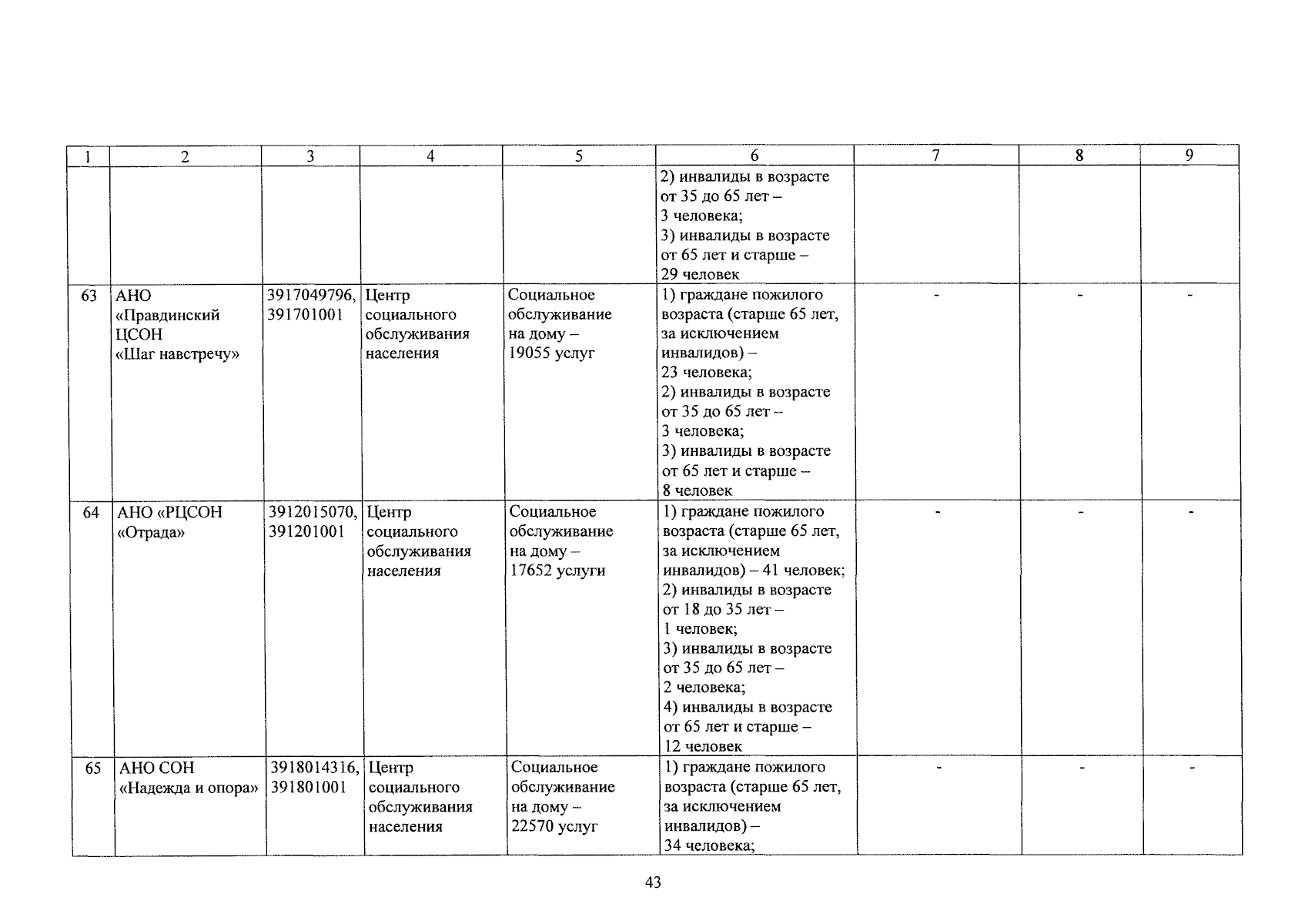 | 1 | 2 | 3 | 4 | 5 | 6 | 7 | 8 | 9 |
|---|---|---|---|---|---|---|---|---|
| | | | | | 2) инвалиды в возрасте от 35 до 65 лет – 3 человека; 3) инвалиды в возрасте от 65 лет и старше – 29 человек | | | |
| 63 | АНО «Правдинский ЦСОН «Шаг навстречу» | 3917049796, 391701001 | Центр социального обслуживания населения | Социальное обслуживание на дому – 19055 услуг | 1) граждане пожилого возраста (старше 65 лет, за исключением инвалидов) – 23 человека; 2) инвалиды в возрасте от 35 до 65 лет – 3 человека; 3) инвалиды в возрасте от 65 лет и старше – 8 человек | - | - | - |
| 64 | АНО «РЦСОН «Отрада» | 3912015070, 391201001 | Центр социального обслуживания населения | Социальное обслуживание на дому – 17652 услуги | 1) граждане пожилого возраста (старше 65 лет, за исключением инвалидов) – 41 человек; 2) инвалиды в возрасте от 18 до 35 лет – 1 человек; 3) инвалиды в возрасте от 35 до 65 лет – 2 человека; 4) инвалиды в возрасте от 65 лет и старше – 12 человек | - | - | - |
| 65 | АНО СОН «Надежда и опора» | 3918014316, 391801001 | Центр социального обслуживания населения | Социальное обслуживание на дому – 22570 услуг | 1) граждане пожилого возраста (старше 65 лет, за исключением инвалидов) – 34 человека; | - | - | - |

43